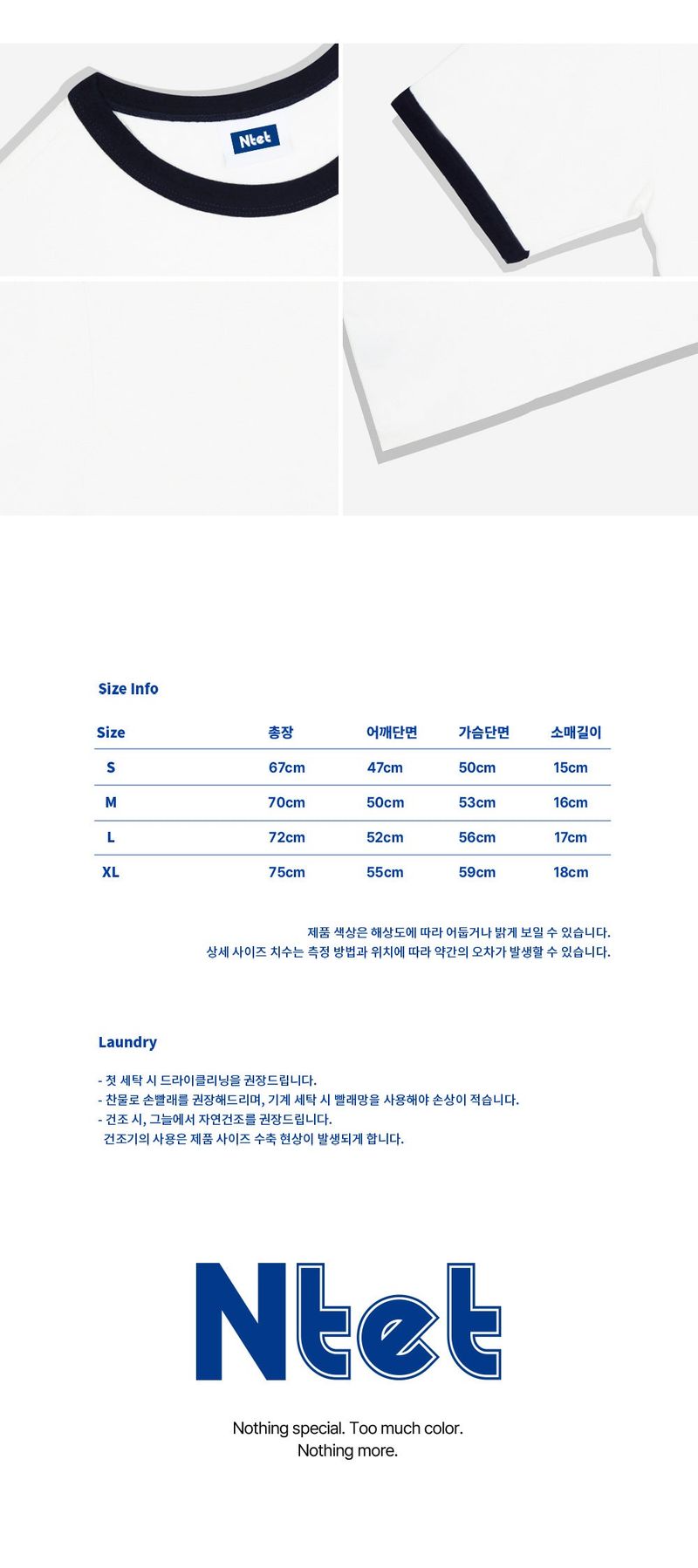 Ntet

Size Info

| Size | 총장 | 어깨단면 | 가슴단면 | 소매길이 |
|---|---|---|---|---|
| S | 67cm | 47cm | 50cm | 15cm |
| M | 70cm | 50cm | 53cm | 16cm |
| L | 72cm | 52cm | 56cm | 17cm |
| XL | 75cm | 55cm | 59cm | 18cm |

제품 색상은 해상도에 따라 어둡거나 밝게 보일 수 있습니다.
상세 사이즈 치수는 측정 방법과 위치에 따라 약간의 오차가 발생할 수 있습니다.

Laundry

- 첫 세탁 시 드라이클리닝을 권장드립니다.
- 찬물로 손빨래를 권장해드리며, 기계 세탁 시 빨래망을 사용해야 손상이 적습니다.
- 건조 시, 그늘에서 자연건조를 권장드립니다.
건조기의 사용은 제품 사이즈 수축 현상이 발생되게 합니다.

Ntet

Nothing special. Too much color.
Nothing more.